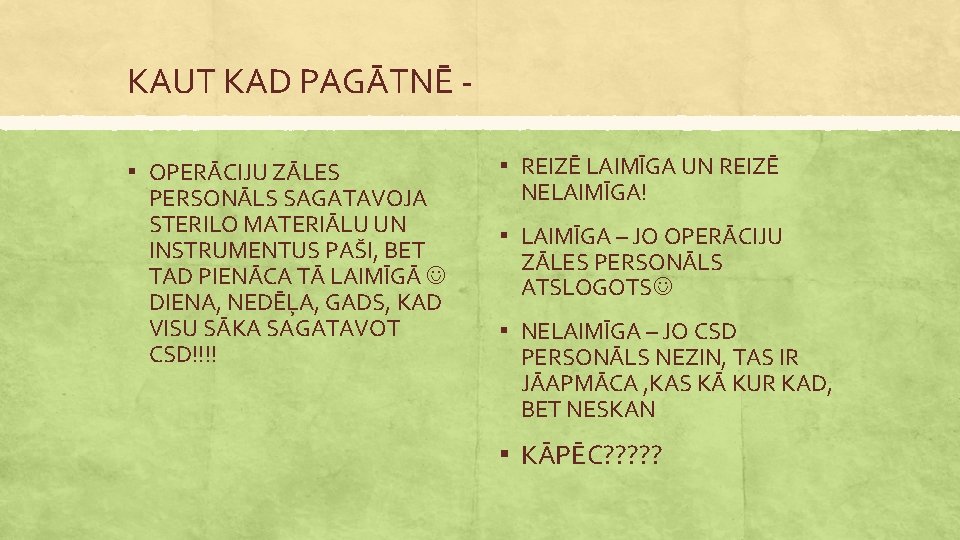 KAUT KAD PAGĀTNĒ -

▪ OPERĀCIJU ZĀLES PERSONĀLS SAGATAVOJA STERILO MATERIĀLU UN INSTRUMENTUS PAŠI, BET TAD PIENĀCA TĀ LAIMĪGĀ ☺ DIENA, NEDĒĻA, GADS, KAD VISU SĀKA SAGATAVOT CSD!!!!

▪ REIZĒ LAIMĪGA UN REIZĒ NELAIMĪGA!

▪ LAIMĪGA – JO OPERĀCIJU ZĀLES PERSONĀLS ATSLOGOTS☺

▪ NELAIMĪGA – JO CSD PERSONĀLS NEZIN, TAS IR JĀAPMĀCA ,KAS KĀ KUR KAD, BET NESKAN

▪ KĀPĒC?????